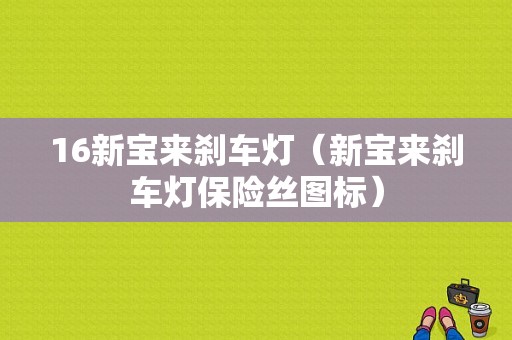 16新宝来刹车灯（新宝来刹车灯保险丝图标）